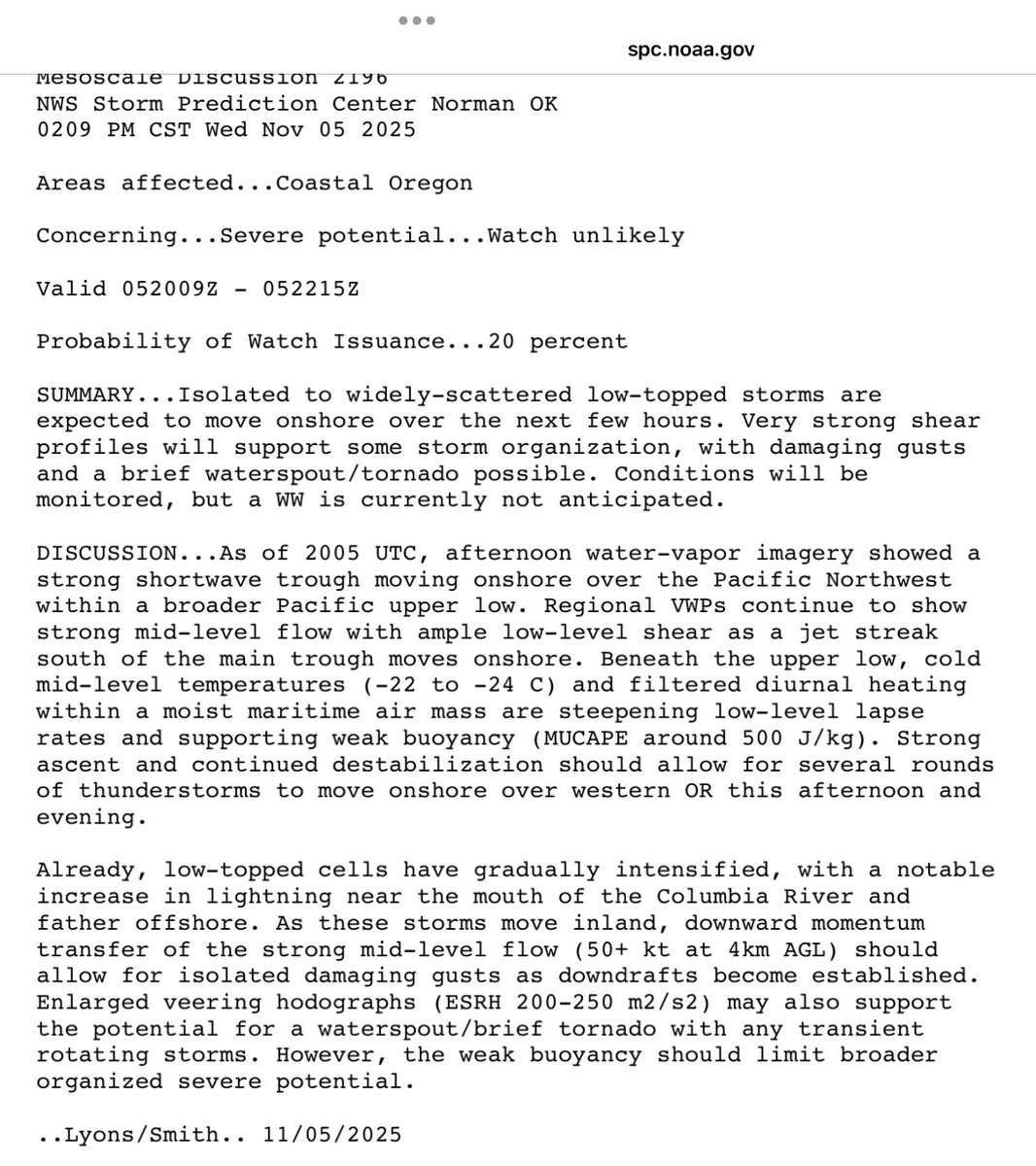 spc.noaa.gov

Mesoscale Discussion 2196
NWS Storm Prediction Center Norman OK
0209 PM CST Wed Nov 05 2025

Areas affected...Coastal Oregon

Concerning...Severe potential...Watch unlikely

Valid 052009Z - 052215Z

Probability of Watch Issuance...20 percent

SUMMARY...Isolated to widely-scattered low-topped storms are expected to move onshore over the next few hours. Very strong shear profiles will support some storm organization, with damaging gusts and a brief waterspout/tornado possible. Conditions will be monitored, but a WW is currently not anticipated.

DISCUSSION...As of 2005 UTC, afternoon water-vapor imagery showed a strong shortwave trough moving onshore over the Pacific Northwest within a broader Pacific upper low. Regional VWPs continue to show strong mid-level flow with ample low-level shear as a jet streak south of the main trough moves onshore. Beneath the upper low, cold mid-level temperatures (-22 to -24 C) and filtered diurnal heating within a moist maritime air mass are steepening low-level lapse rates and supporting weak buoyancy (MUCAPE around 500 J/kg). Strong ascent and continued destabilization should allow for several rounds of thunderstorms to move onshore over western OR this afternoon and evening.

Already, low-topped cells have gradually intensified, with a notable increase in lightning near the mouth of the Columbia River and father offshore. As these storms move inland, downward momentum transfer of the strong mid-level flow (50+ kt at 4km AGL) should allow for isolated damaging gusts as downdrafts become established. Enlarged veering hodographs (ESRH 200-250 m2/s2) may also support the potential for a waterspout/brief tornado with any transient rotating storms. However, the weak buoyancy should limit broader organized severe potential.

..Lyons/Smith.. 11/05/2025